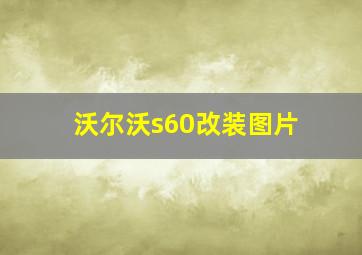 沃尔沃s60改装图片